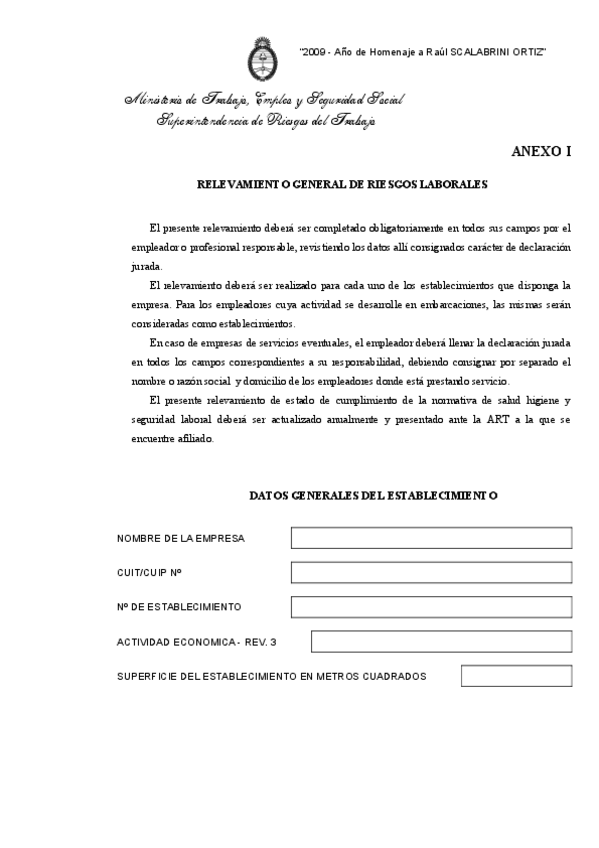 "2009 - Año de Homenaje a Raúl SCALABRINI ORTIZ"

Ministerio de Trabajo, Empleo y Seguridad Social
Superintendencia de Riesgos del Trabajo

ANEXO I

RELEVAMIENTO GENERAL DE RIESGOS LABORALES

El presente relevamiento deberá ser completado obligatoriamente en todos sus campos por el empleador o profesional responsable, revistiendo los datos allí consignados carácter de declaración jurada.

El relevamiento deberá ser realizado para cada uno de los establecimientos que disponga la empresa. Para los empleadores cuya actividad se desarrolle en embarcaciones, las mismas serán consideradas como establecimientos.

En caso de empresas de servicios eventuales, el empleador deberá llenar la declaración jurada en todos los campos correspondientes a su responsabilidad, debiendo consignar por separado el nombre o razón social y domicilio de los empleadores donde está prestando servicio.

El presente relevamiento de estado de cumplimiento de la normativa de salud higiene y seguridad laboral deberá ser actualizado anualmente y presentado ante la ART a la que se encuentre afiliado.

DATOS GENERALES DEL ESTABLECIMIENTO

NOMBRE DE LA EMPRESA

CUIT/CUIP Nº

Nº DE ESTABLECIMIENTO

ACTIVIDAD ECONOMICA - REV. 3

SUPERFICIE DEL ESTABLECIMIENTO EN METROS CUADRADOS